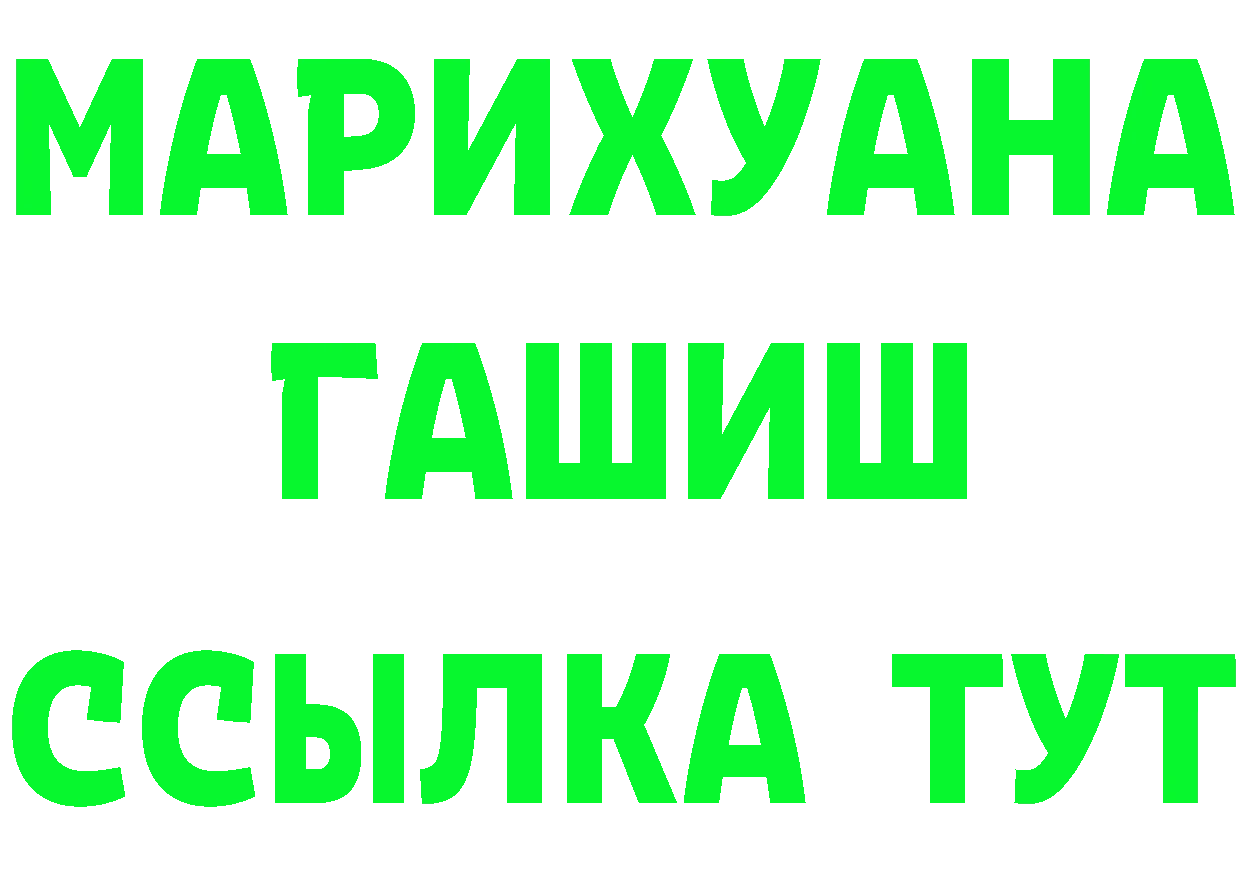 МАРИХУАНА
ГАШИШ
ССЫЛКА ТУТ